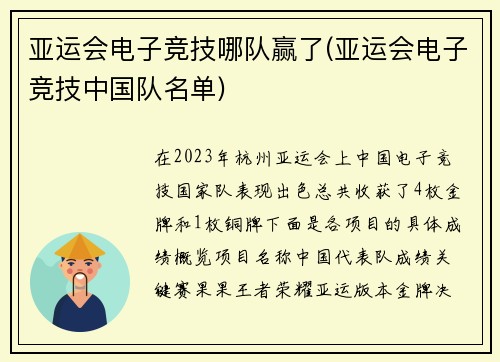 亚运会电子竞技哪队赢了(亚运会电子竞技中国队名单)

在2023年杭州亚运会上中国电子竞技国家队表现出色总共收获了4枚金牌和1枚铜牌下面是各项目的具体成绩概览项目名称中国代表队成绩关键赛果果王者荣耀亚运版本金牌决